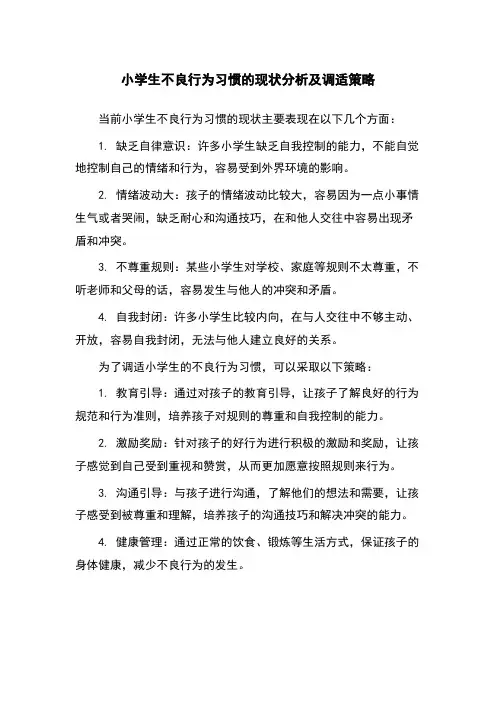 小学生不良行为习惯的现状分析及调适策略

当前小学生不良行为习惯的现状主要表现在以下几个方面：

1. 缺乏自律意识：许多小学生缺乏自我控制的能力，不能自觉地控制自己的情绪和行为，容易受到外界环境的影响。

2. 情绪波动大：孩子的情绪波动比较大，容易因为一点小事情生气或者哭闹，缺乏耐心和沟通技巧，在和他人交往中容易出现矛盾和冲突。

3. 不尊重规则：某些小学生对学校、家庭等规则不太尊重，不听老师和父母的话，容易发生与他人的冲突和矛盾。

4. 自我封闭：许多小学生比较内向，在与人交往中不够主动、开放，容易自我封闭，无法与他人建立良好的关系。

为了调适小学生的不良行为习惯，可以采取以下策略：

1. 教育引导：通过对孩子的教育引导，让孩子了解良好的行为规范和行为准则，培养孩子对规则的尊重和自我控制的能力。

2. 激励奖励：针对孩子的好行为进行积极的激励和奖励，让孩子感觉到自己受到重视和赞赏，从而更加愿意按照规则来行为。

3. 沟通引导：与孩子进行沟通，了解他们的想法和需要，让孩子感受到被尊重和理解，培养孩子的沟通技巧和解决冲突的能力。

4. 健康管理：通过正常的饮食、锻炼等生活方式，保证孩子的身体健康，减少不良行为的发生。